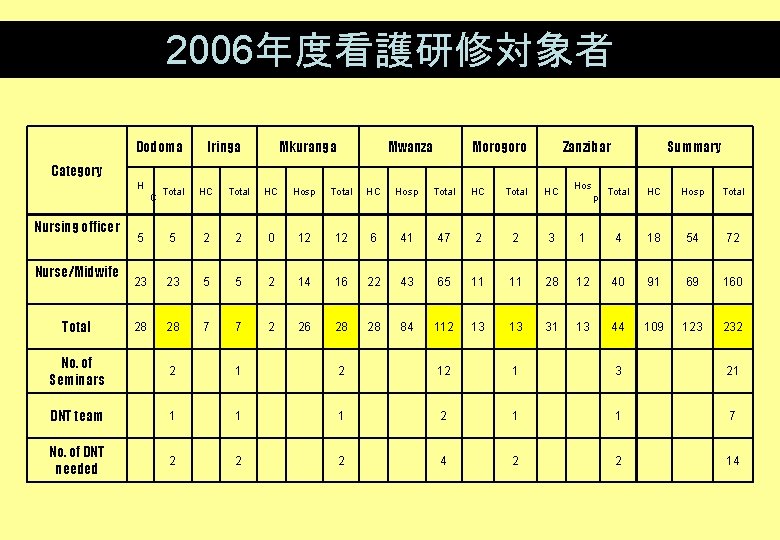 2006年度看護研修対象者

| Category | Dodoma | | Iringa | | Mkuranga | | | Mwanza | | | Morogoro | | Zanzibar | | | Summary | | |
|---|---|---|---|---|---|---|---|---|---|---|---|---|---|---|---|---|---|---|
| | HC | Total | HC | Total | HC | Hosp | Total | HC | Hosp | Total | HC | Total | HC | Hosp | Total | HC | Hosp | Total |
| Nursing officer | 5 | 5 | 2 | 2 | 0 | 12 | 12 | 6 | 41 | 47 | 2 | 2 | 3 | 1 | 4 | 18 | 54 | 72 |
| Nurse/Midwife | 23 | 23 | 5 | 5 | 2 | 14 | 16 | 22 | 43 | 65 | 11 | 11 | 28 | 12 | 40 | 91 | 69 | 160 |
| Total | 28 | 28 | 7 | 7 | 2 | 26 | 28 | 28 | 84 | 112 | 13 | 13 | 31 | 13 | 44 | 109 | 123 | 232 |
| No. of Seminars | | 2 | | 1 | | | 2 | | | 12 | | 1 | | | 3 | | | 21 |
| DNT team | | 1 | | 1 | | | 1 | | | 2 | | 1 | | | 1 | | | 7 |
| No. of DNT needed | | 2 | | 2 | | | 2 | | | 4 | | 2 | | | 2 | | | 14 |